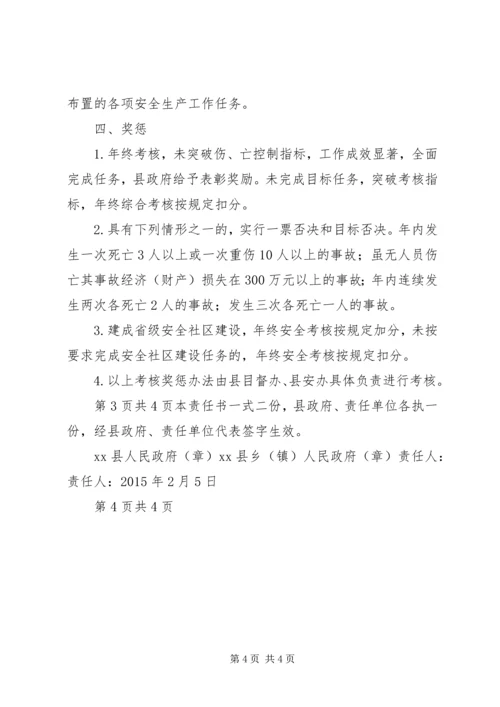 布置的各项安全生产工作任务。

四、奖惩

1.年终考核，未突破伤、亡控制指标，工作成效显著，全面完成任务，县政府给予表彰奖励。未完成目标任务，突破考核指标，年终综合考核按规定扣分。

2.具有下列情形之一的，实行一票否决和目标否决。年内发生一次死亡3人以上或一次重伤10人以上的事故；虽无人员伤亡其事故经济（财产）损失在300万元以上的事故；年内连续发生两次各死亡2人的事故；发生三次各死亡一人的事故。

3.建成省级安全社区建设，年终安全考核按规定加分，未按要求完成安全社区建设任务的，年终安全考核按规定扣分。

4.以上考核奖惩办法由县目督办、县安办具体负责进行考核。

第3页共4页本责任书一式二份，县政府、责任单位各执一份，经县政府、责任单位代表签字生效。

xx县人民政府（章）xx县乡（镇）人民政府（章）责任人：责任人：2015年2月5日

第4页共4页

第4页 共4页